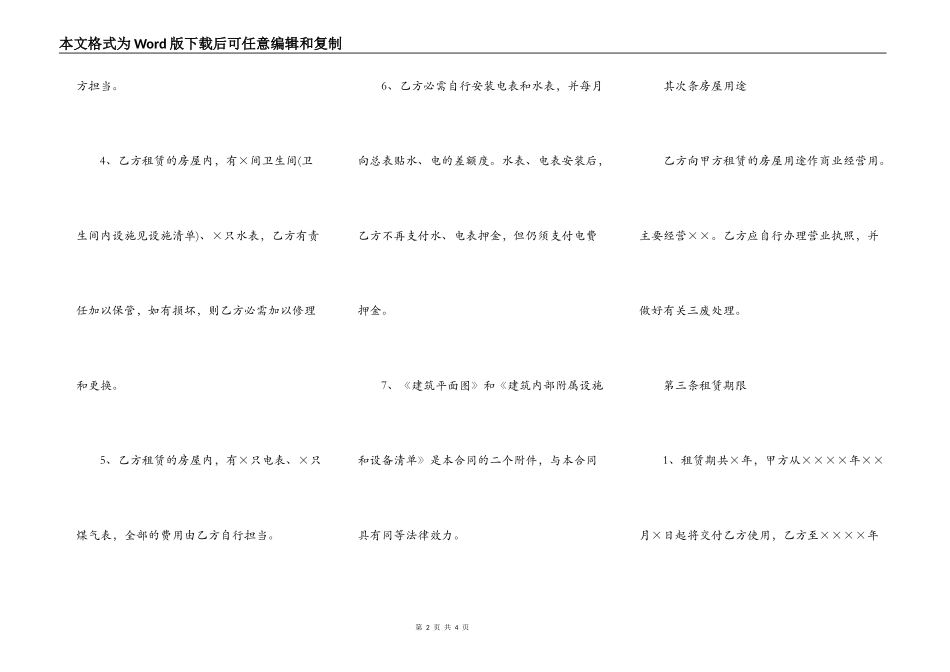 本文格式为Word版下载后可任意编辑和复制

方担当。

4、乙方租赁的房屋内，有×间卫生间(卫生间内设施见设施清单)、×只水表，乙方有责任加以保管，如有损坏，则乙方必需加以修理和更换。

5、乙方租赁的房屋内，有×只电表、×只煤气表，全部的费用由乙方自行担当。

6、乙方必需自行安装电表和水表，并每月向总表贴水、电的差额度。水表、电表安装后，乙方不再支付水、电表押金，但仍须支付电费押金。

7、《建筑平面图》和《建筑内部附属设施和设备清单》是本合同的二个附件，与本合同具有同等法律效力。

其次条房屋用途

乙方向甲方租赁的房屋用途作商业经营用。主要经营××。乙方应自行办理营业执照，并做好有关三废处理。

第三条租赁期限

1、租赁期共×年，甲方从××××年××月×日起将交付乙方使用，乙方至××××年

第 2 页 共 4 页